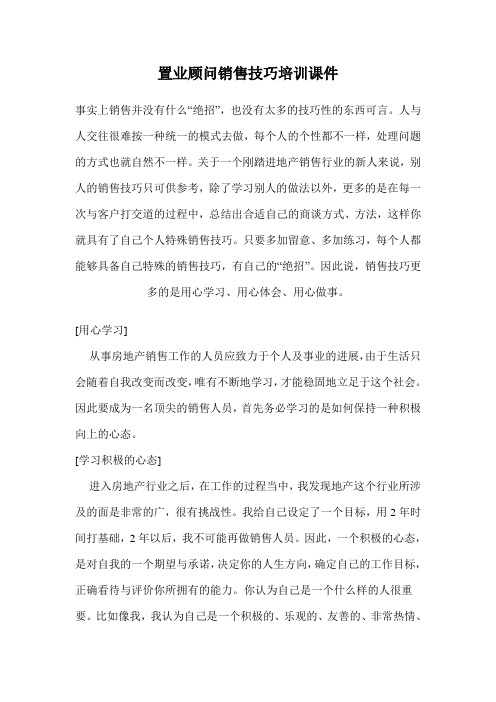 置业顾问销售技巧培训课件

事实上销售并没有什么“绝招”，也没有太多的技巧性的东西可言。人与人交往很难按一种统一的模式去做，每个人的个性都不一样，处理问题的方式也就自然不一样。关于一个刚踏进地产销售行业的新人来说，别人的销售技巧只可供参考，除了学习别人的做法以外，更多的是在每一次与客户打交道的过程中，总结出合适自己的商谈方式、方法，这样你就具有了自己个人特殊销售技巧。只要多加留意、多加练习，每个人都能够具备自己特殊的销售技巧，有自己的“绝招”。因此说，销售技巧更多的是用心学习、用心体会、用心做事。

[用心学习]

从事房地产销售工作的人员应致力于个人及事业的进展，由于生活只会随着自我改变而改变，唯有不断地学习，才能稳固地立足于这个社会。因此要成为一名顶尖的销售人员，首先务必学习的是如何保持一种积极向上的心态。

[学习积极的心态]

进入房地产行业之后，在工作的过程当中，我发现地产这个行业所涉及的面是非常的广，很有挑战性。我给自己设定了一个目标，用2年时间打基础，2年以后，我不可能再做销售人员。因此，一个积极的心态，是对自我的一个期望与承诺，决定你的人生方向，确定自己的工作目标，正确看待与评价你所拥有的能力。你认为自己是一个什么样的人很重要。比如像我，我认为自己是一个积极的、乐观的、友善的、非常热情、